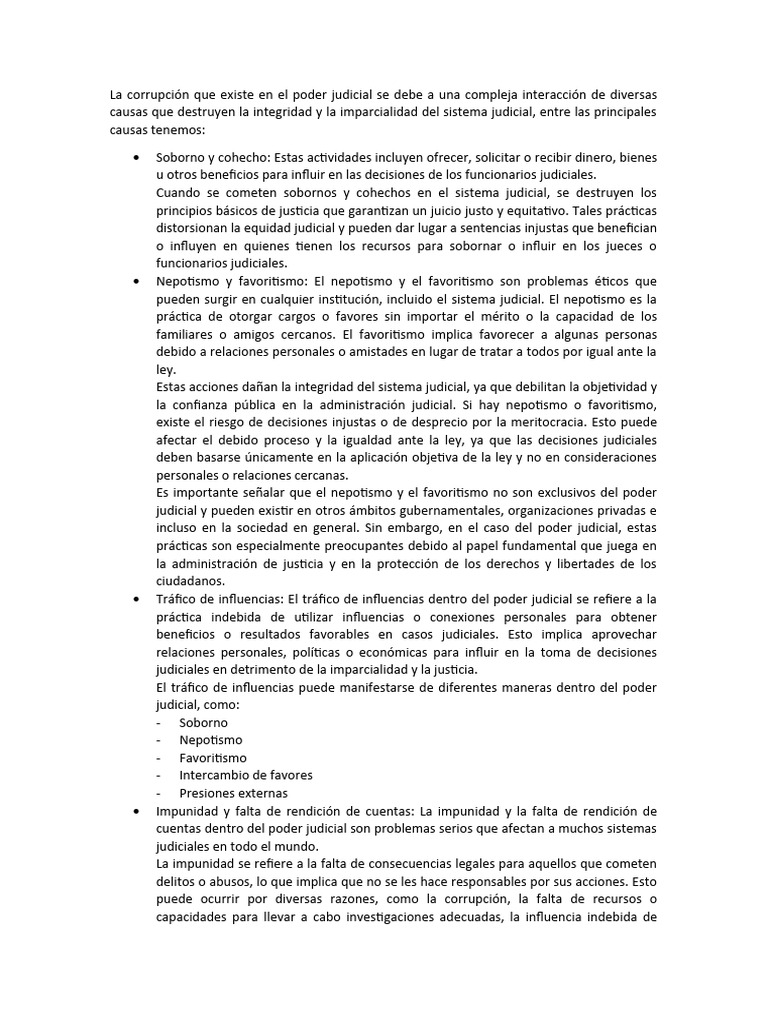 La corrupción que existe en el poder judicial se debe a una compleja interacción de diversas causas que destruyen la integridad y la imparcialidad del sistema judicial, entre las principales causas tenemos:

• Soborno y cohecho: Estas actividades incluyen ofrecer, solicitar o recibir dinero, bienes u otros beneficios para influir en las decisiones de los funcionarios judiciales.
Cuando se cometen sobornos y cohechos en el sistema judicial, se destruyen los principios básicos de justicia que garantizan un juicio justo y equitativo. Tales prácticas distorsionan la equidad judicial y pueden dar lugar a sentencias injustas que benefician o influyen en quienes tienen los recursos para sobornar o influir en los jueces o funcionarios judiciales.

• Nepotismo y favoritismo: El nepotismo y el favoritismo son problemas éticos que pueden surgir en cualquier institución, incluido el sistema judicial. El nepotismo es la práctica de otorgar cargos o favores sin importar el mérito o la capacidad de los familiares o amigos cercanos. El favoritismo implica favorecer a algunas personas debido a relaciones personales o amistades en lugar de tratar a todos por igual ante la ley.
Estas acciones dañan la integridad del sistema judicial, ya que debilitan la objetividad y la confianza pública en la administración judicial. Si hay nepotismo o favoritismo, existe el riesgo de decisiones injustas o de desprecio por la meritocracia. Esto puede afectar el debido proceso y la igualdad ante la ley, ya que las decisiones judiciales deben basarse únicamente en la aplicación objetiva de la ley y no en consideraciones personales o relaciones cercanas.
Es importante señalar que el nepotismo y el favoritismo no son exclusivos del poder judicial y pueden existir en otros ámbitos gubernamentales, organizaciones privadas e incluso en la sociedad en general. Sin embargo, en el caso del poder judicial, estas prácticas son especialmente preocupantes debido al papel fundamental que juega en la administración de justicia y en la protección de los derechos y libertades de los ciudadanos.

• Tráfico de influencias: El tráfico de influencias dentro del poder judicial se refiere a la práctica indebida de utilizar influencias o conexiones personales para obtener beneficios o resultados favorables en casos judiciales. Esto implica aprovechar relaciones personales, políticas o económicas para influir en la toma de decisiones judiciales en detrimento de la imparcialidad y la justicia.
El tráfico de influencias puede manifestarse de diferentes maneras dentro del poder judicial, como:
- Soborno
- Nepotismo
- Favoritismo
- Intercambio de favores
- Presiones externas

• Impunidad y falta de rendición de cuentas: La impunidad y la falta de rendición de cuentas dentro del poder judicial son problemas serios que afectan a muchos sistemas judiciales en todo el mundo.
La impunidad se refiere a la falta de consecuencias legales para aquellos que cometen delitos o abusos, lo que implica que no se les hace responsables por sus acciones. Esto puede ocurrir por diversas razones, como la corrupción, la falta de recursos o capacidades para llevar a cabo investigaciones adecuadas, la influencia indebida de